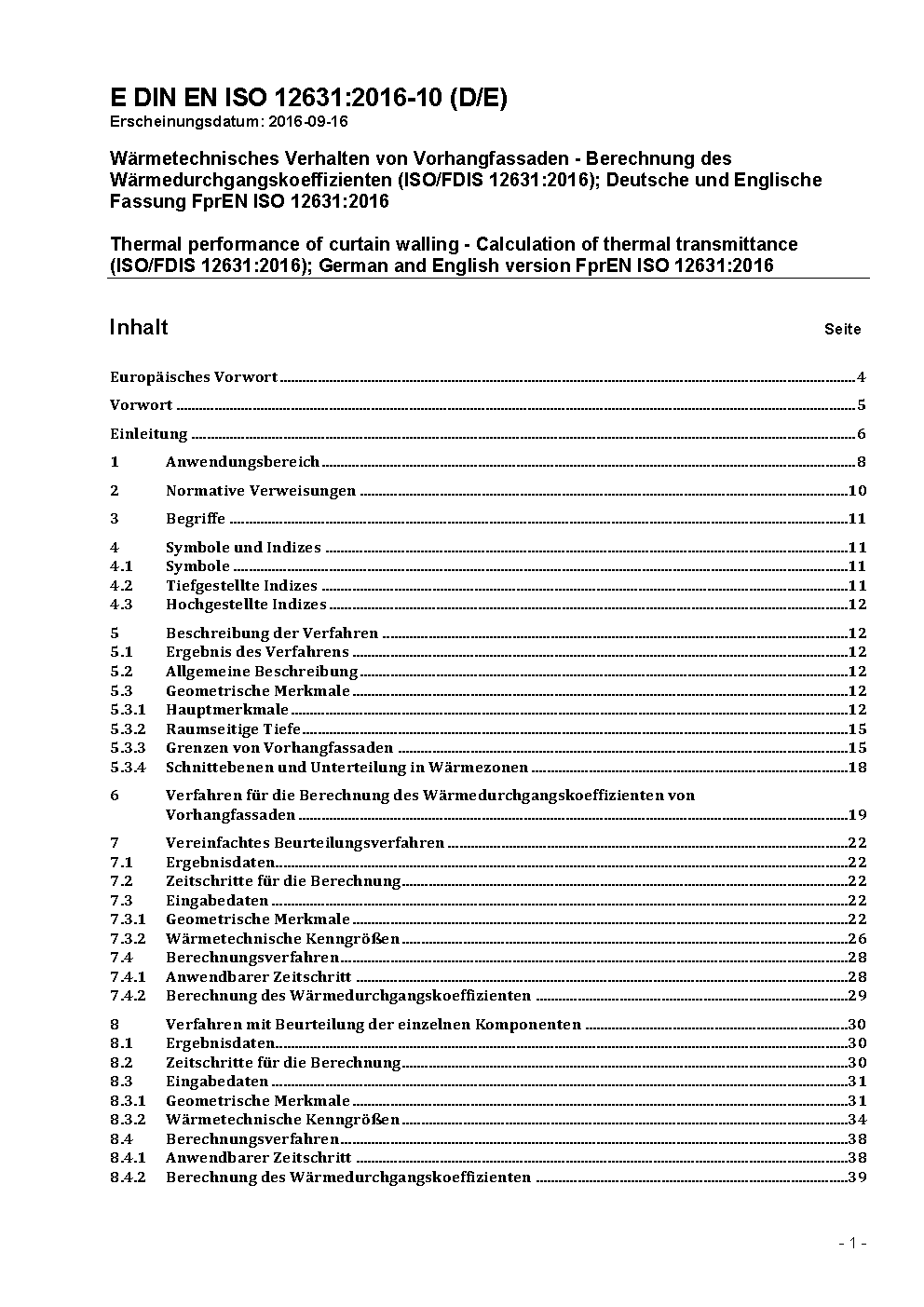 E DIN EN ISO 12631:2016-10 (D/E)
Erscheinungsdatum: 2016-09-16

Wärmetechnisches Verhalten von Vorhangfassaden - Berechnung des Wärmedurchgangskoeffizienten (ISO/FDIS 12631:2016); Deutsche und Englische Fassung FprEN ISO 12631:2016

Thermal performance of curtain walling - Calculation of thermal transmittance (ISO/FDIS 12631:2016); German and English version FprEN ISO 12631:2016

Inhalt Seite

Europäisches Vorwort 4

Vorwort 5

Einleitung 6

1 Anwendungsbereich 8

2 Normative Verweisungen 10

3 Begriffe 11

4 Symbole und Indizes 11
4.1 Symbole 11
4.2 Tiefgestellte Indizes 11
4.3 Hochgestellte Indizes 12

5 Beschreibung der Verfahren 12
5.1 Ergebnis des Verfahrens 12
5.2 Allgemeine Beschreibung 12
5.3 Geometrische Merkmale 12
5.3.1 Hauptmerkmale 12
5.3.2 Raumseitige Tiefe 15
5.3.3 Grenzen von Vorhangfassaden 15
5.3.4 Schnittebenen und Unterteilung in Wärmezonen 18

6 Verfahren für die Berechnung des Wärmedurchgangskoeffizienten von Vorhangfassaden 19

7 Vereinfachtes Beurteilungsverfahren 22
7.1 Ergebnisdaten 22
7.2 Zeitschritte für die Berechnung 22
7.3 Eingabedaten 22
7.3.1 Geometrische Merkmale 22
7.3.2 Wärmetechnische Kenngrößen 26
7.4 Berechnungsverfahren 28
7.4.1 Anwendbarer Zeitschritt 28
7.4.2 Berechnung des Wärmedurchgangskoeffizienten 29

8 Verfahren mit Beurteilung der einzelnen Komponenten 30
8.1 Ergebnisdaten 30
8.2 Zeitschritte für die Berechnung 30
8.3 Eingabedaten 31
8.3.1 Geometrische Merkmale 31
8.3.2 Wärmetechnische Kenngrößen 34
8.4 Berechnungsverfahren 38
8.4.1 Anwendbarer Zeitschritt 38
8.4.2 Berechnung des Wärmedurchgangskoeffizienten 39

- 1 -